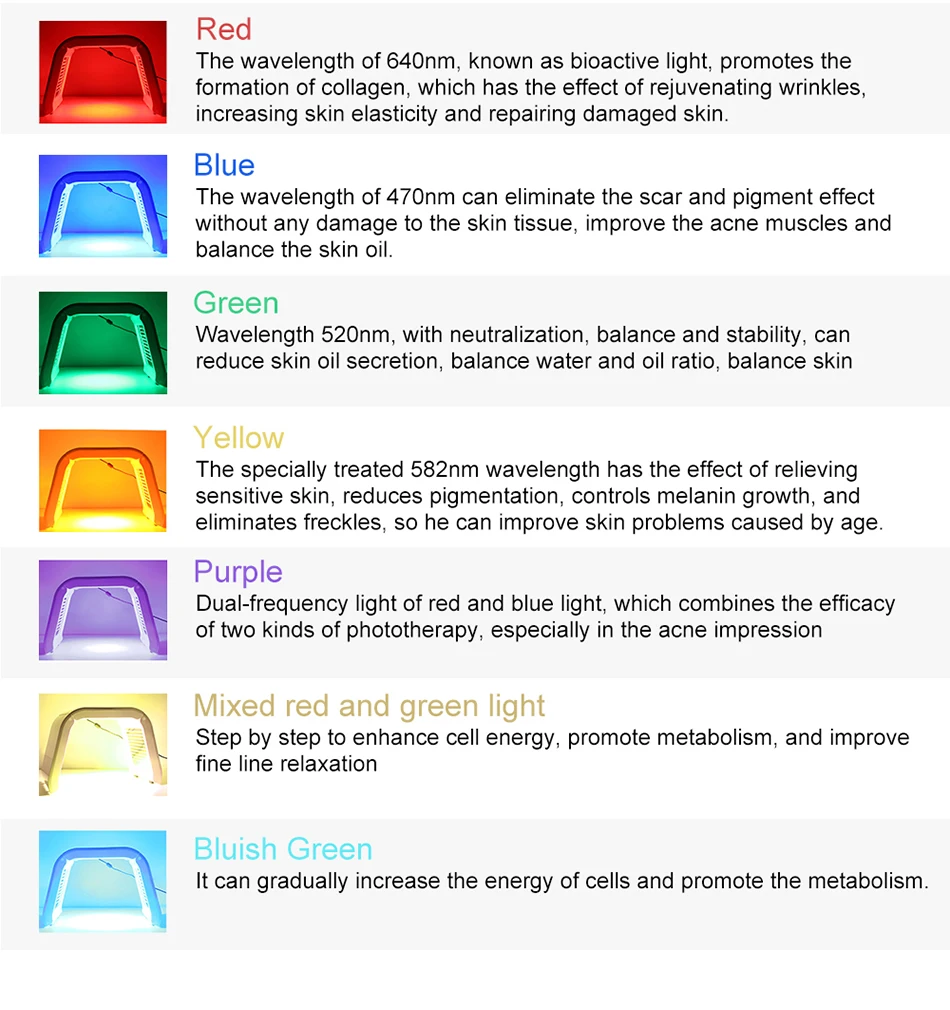 Red
The wavelength of 640nm, known as bioactive light, promotes the formation of collagen, which has the effect of rejuvenating wrinkles, increasing skin elasticity and repairing damaged skin.

Blue
The wavelength of 470nm can eliminate the scar and pigment effect without any damage to the skin tissue, improve the acne muscles and balance the skin oil.

Green
Wavelength 520nm, with neutralization, balance and stability, can reduce skin oil secretion, balance water and oil ratio, balance skin

Yellow
The specially treated 582nm wavelength has the effect of relieving sensitive skin, reduces pigmentation, controls melanin growth, and eliminates freckles, so he can improve skin problems caused by age.

Purple
Dual-frequency light of red and blue light, which combines the efficacy of two kinds of phototherapy, especially in the acne impression

Mixed red and green light
Step by step to enhance cell energy, promote metabolism, and improve fine line relaxation

Bluish Green
It can gradually increase the energy of cells and promote the metabolism.